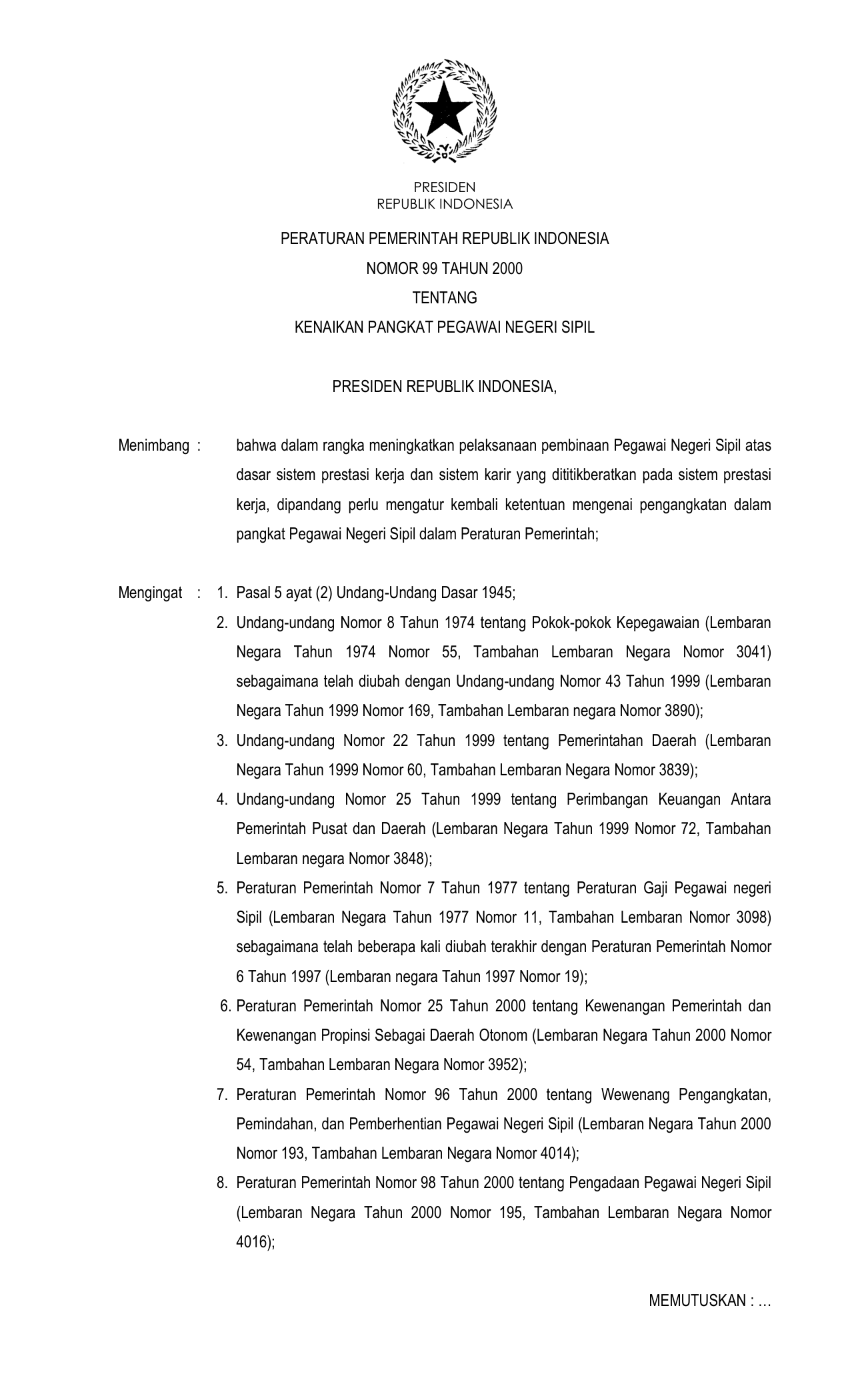 PRESIDEN
REPUBLIK INDONESIA

PERATURAN PEMERINTAH REPUBLIK INDONESIA
NOMOR 99 TAHUN 2000
TENTANG
KENAIKAN PANGKAT PEGAWAI NEGERI SIPIL

PRESIDEN REPUBLIK INDONESIA,

Menimbang : bahwa dalam rangka meningkatkan pelaksanaan pembinaan Pegawai Negeri Sipil atas dasar sistem prestasi kerja dan sistem karir yang dititikberatkan pada sistem prestasi kerja, dipandang perlu mengatur kembali ketentuan mengenai pengangkatan dalam pangkat Pegawai Negeri Sipil dalam Peraturan Pemerintah;

Mengingat : 1. Pasal 5 ayat (2) Undang-Undang Dasar 1945;
2. Undang-undang Nomor 8 Tahun 1974 tentang Pokok-pokok Kepegawaian (Lembaran Negara Tahun 1974 Nomor 55, Tambahan Lembaran Negara Nomor 3041) sebagaimana telah diubah dengan Undang-undang Nomor 43 Tahun 1999 (Lembaran Negara Tahun 1999 Nomor 169, Tambahan Lembaran negara Nomor 3890);
3. Undang-undang Nomor 22 Tahun 1999 tentang Pemerintahan Daerah (Lembaran Negara Tahun 1999 Nomor 60, Tambahan Lembaran Negara Nomor 3839);
4. Undang-undang Nomor 25 Tahun 1999 tentang Perimbangan Keuangan Antara Pemerintah Pusat dan Daerah (Lembaran Negara Tahun 1999 Nomor 72, Tambahan Lembaran negara Nomor 3848);
5. Peraturan Pemerintah Nomor 7 Tahun 1977 tentang Peraturan Gaji Pegawai negeri Sipil (Lembaran Negara Tahun 1977 Nomor 11, Tambahan Lembaran Nomor 3098) sebagaimana telah beberapa kali diubah terakhir dengan Peraturan Pemerintah Nomor 6 Tahun 1997 (Lembaran negara Tahun 1997 Nomor 19);
6. Peraturan Pemerintah Nomor 25 Tahun 2000 tentang Kewenangan Pemerintah dan Kewenangan Propinsi Sebagai Daerah Otonom (Lembaran Negara Tahun 2000 Nomor 54, Tambahan Lembaran Negara Nomor 3952);
7. Peraturan Pemerintah Nomor 96 Tahun 2000 tentang Wewenang Pengangkatan, Pemindahan, dan Pemberhentian Pegawai Negeri Sipil (Lembaran Negara Tahun 2000 Nomor 193, Tambahan Lembaran Negara Nomor 4014);
8. Peraturan Pemerintah Nomor 98 Tahun 2000 tentang Pengadaan Pegawai Negeri Sipil (Lembaran Negara Tahun 2000 Nomor 195, Tambahan Lembaran Negara Nomor 4016);

MEMUTUSKAN : ...